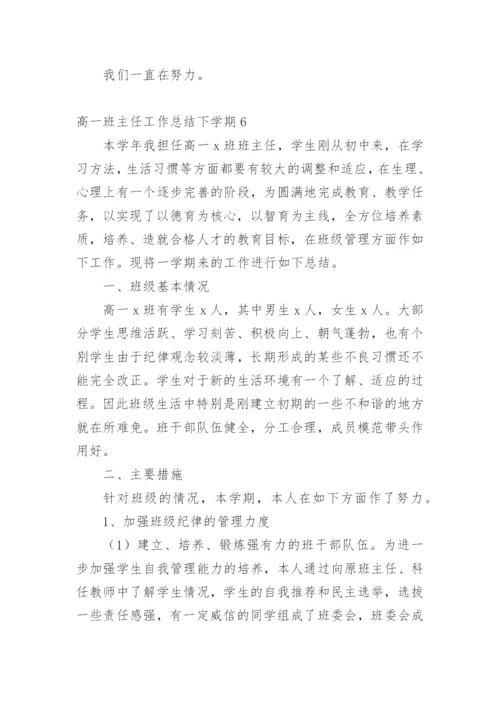 我们一直在努力。

高一班主任工作总结下学期6

本学年我担任高一x班班主任，学生刚从初中来，在学习方法，生活习惯等方面都要有较大的调整和适应，在生理、心理上有一个逐步完善的阶段，为圆满地完成教育、教学任务，以实现了以德育为核心，以智育为主线，全方位培养素质，培养、造就合格人才的教育目标，在班级管理方面作如下工作。现将一学期来的工作进行如下总结。

一、班级基本情况

高一x班有学生x人，其中男生x人，女生x人。大部分学生思维活跃、学习刻苦、积极向上、朝气蓬勃，也有个别学生由于纪律观念较淡薄，长期形成的某些不良习惯还不能完全改正。学生对于新的生活环境有一个了解、适应的过程。因此班级生活中特别是刚建立初期的一些不和谐的地方就在所难免。班干部队伍健全，分工合理，成员模范带头作用好。

二、主要措施

针对班级的情况，本学期，本人在如下方面作了努力。

1、加强班级纪律的管理力度

（1）建立、培养、锻炼强有力的班干部队伍。为进一步加强学生自我管理能力的培养，本人通过向原班主任、科任教师中了解学生情况，学生的自我推荐和民主选举，选拔一些责任感强，有一定威信的同学组成了班委会，班委会成